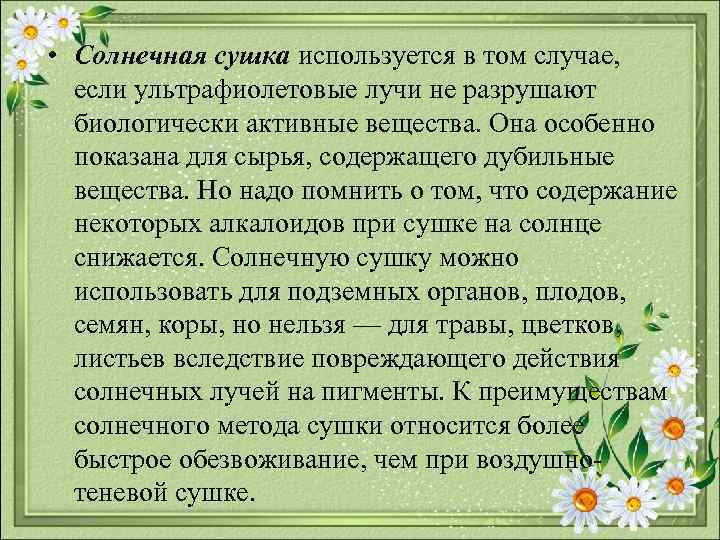 • Солнечная сушка используется в том случае, если ультрафиолетовые лучи не разрушают биологически активные вещества. Она особенно показана для сырья, содержащего дубильные вещества. Но надо помнить о том, что содержание некоторых алкалоидов при сушке на солнце снижается. Солнечную сушку можно использовать для подземных органов, плодов, семян, коры, но нельзя — для травы, цветков, листьев вследствие повреждающего действия солнечных лучей на пигменты. К преимуществам солнечного метода сушки относится более быстрое обезвоживание, чем при воздушно-теневой сушке.